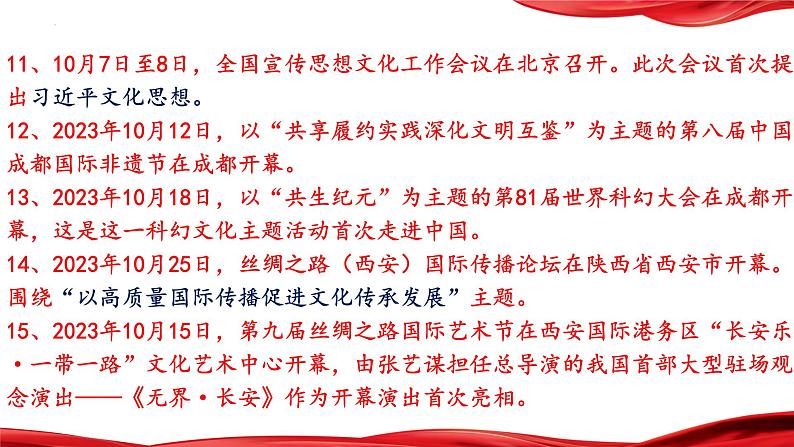 11、10月7日至8日，全国宣传思想文化工作会议在北京召开。此次会议首次提出习近平文化思想。

12、2023年10月12日，以“共享履约实践深化文明互鉴”为主题的第八届中国成都国际非遗节在成都开幕。

13、2023年10月18日，以“共生纪元”为主题的第81届世界科幻大会在成都开幕，这是这一科幻文化主题活动首次走进中国。

14、2023年10月25日，丝绸之路（西安）国际传播论坛在陕西省西安市开幕。围绕“以高质量国际传播促进文化传承发展”主题。

15、2023年10月15日，第九届丝绸之路国际艺术节在西安国际港务区“长安乐·一带一路”文化艺术中心开幕，由张艺谋担任总导演的我国首部大型驻场观念演出——《无界·长安》作为开幕演出首次亮相。